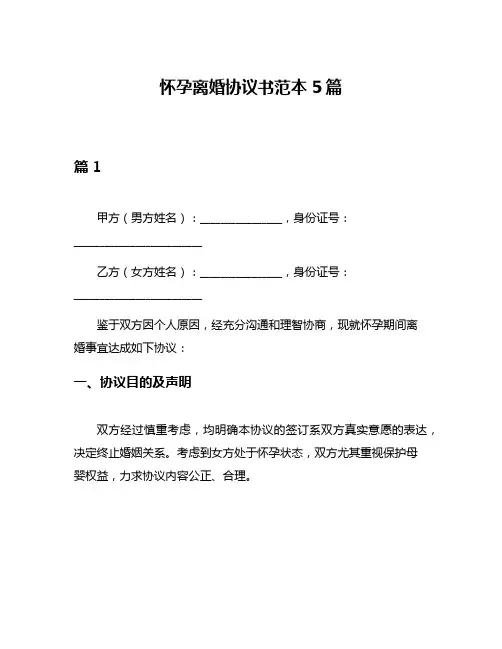 怀孕离婚协议书范本 5 篇

篇 1

甲方（男方姓名）：______________，身份证号：______________________

乙方（女方姓名）：______________，身份证号：______________________

鉴于双方因个人原因，经充分沟通和理智协商，现就怀孕期间离婚事宜达成如下协议：

一、协议目的及声明

双方经过慎重考虑，均明确本协议的签订系双方真实意愿的表达，决定终止婚姻关系。考虑到女方处于怀孕状态，双方尤其重视保护母婴权益，力求协议内容公正、合理。